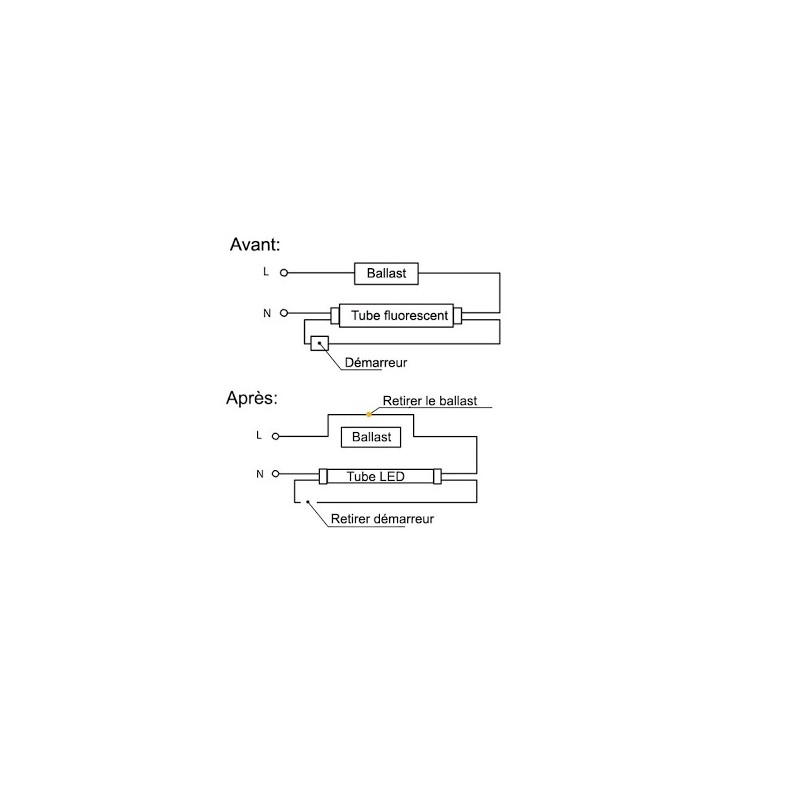 Avant:

L

Ballast

N

Tube fluorescent

Démarreur

Après:

Retirer le ballast

L

Ballast

N

Tube LED

Retirer démarreur